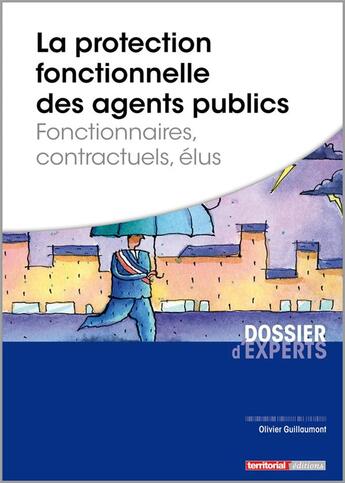 La protection fonctionnelle des agents publics
Fonctionnaires, contractuels, élus

DOSSIER
d'EXPERTS

Olivier Guillaumont

territorial éditions